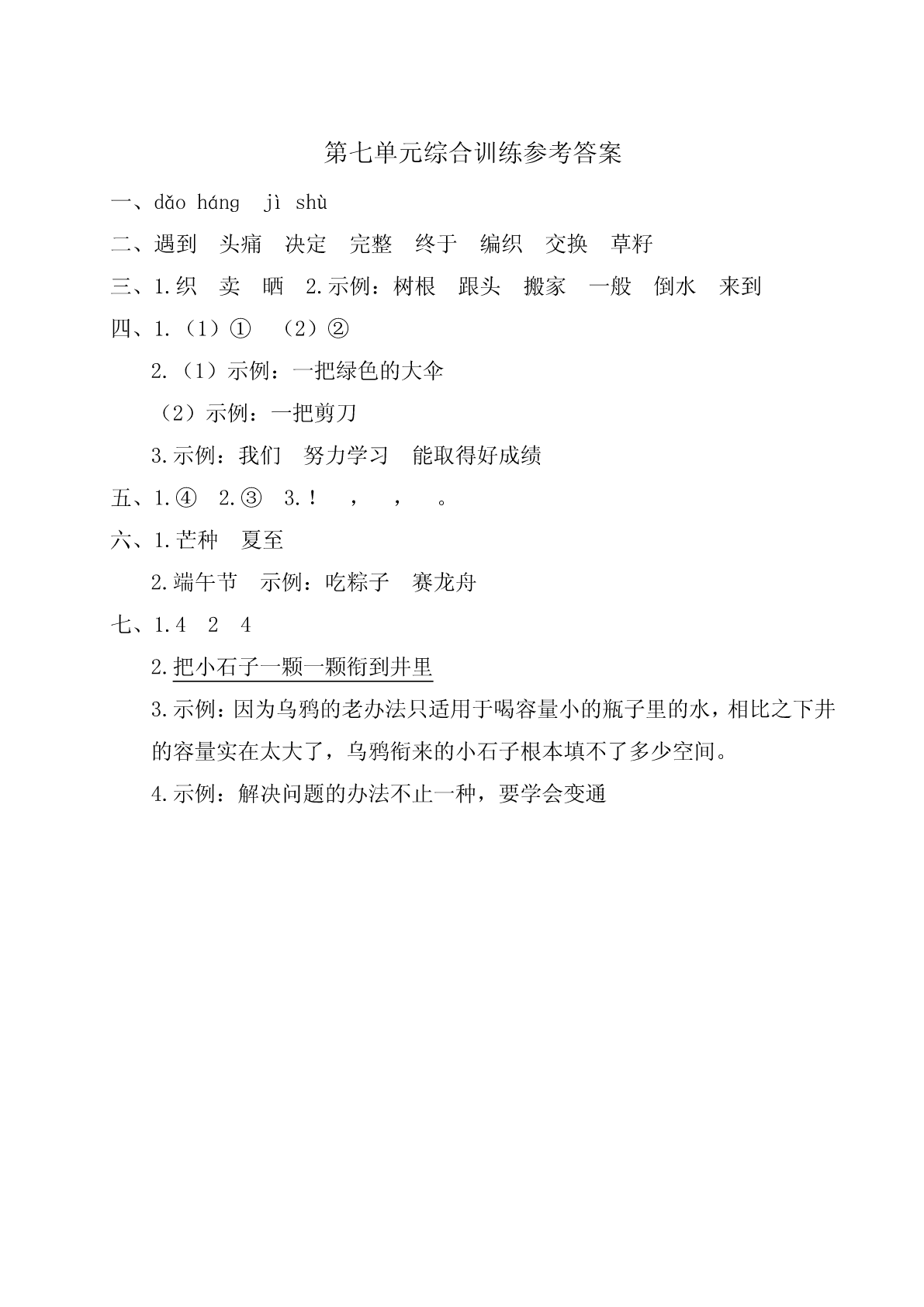 第七单元综合训练参考答案

一、dǎo háng jì shù

二、遇到 头痛 决定 完整 终于 编织 交换 草籽

三、1.织 卖 晒 2.示例：树根 跟头 搬家 一般 倒水 来到

四、1.（1）① （2）②

2.（1）示例：一把绿色的大伞

（2）示例：一把剪刀

3.示例：我们 努力学习 能取得好成绩

五、1.④ 2.③ 3.！ ， ， 。

六、1.芒种 夏至

2.端午节 示例：吃粽子 赛龙舟

七、1.4 2 4

2.把小石子一颗一颗衔到井里

3.示例：因为乌鸦的老办法只适用于喝容量小的瓶子里的水，相比之下井的容量实在太大了，乌鸦衔来的小石子根本填不了多少空间。

4.示例：解决问题的办法不止一种，要学会变通